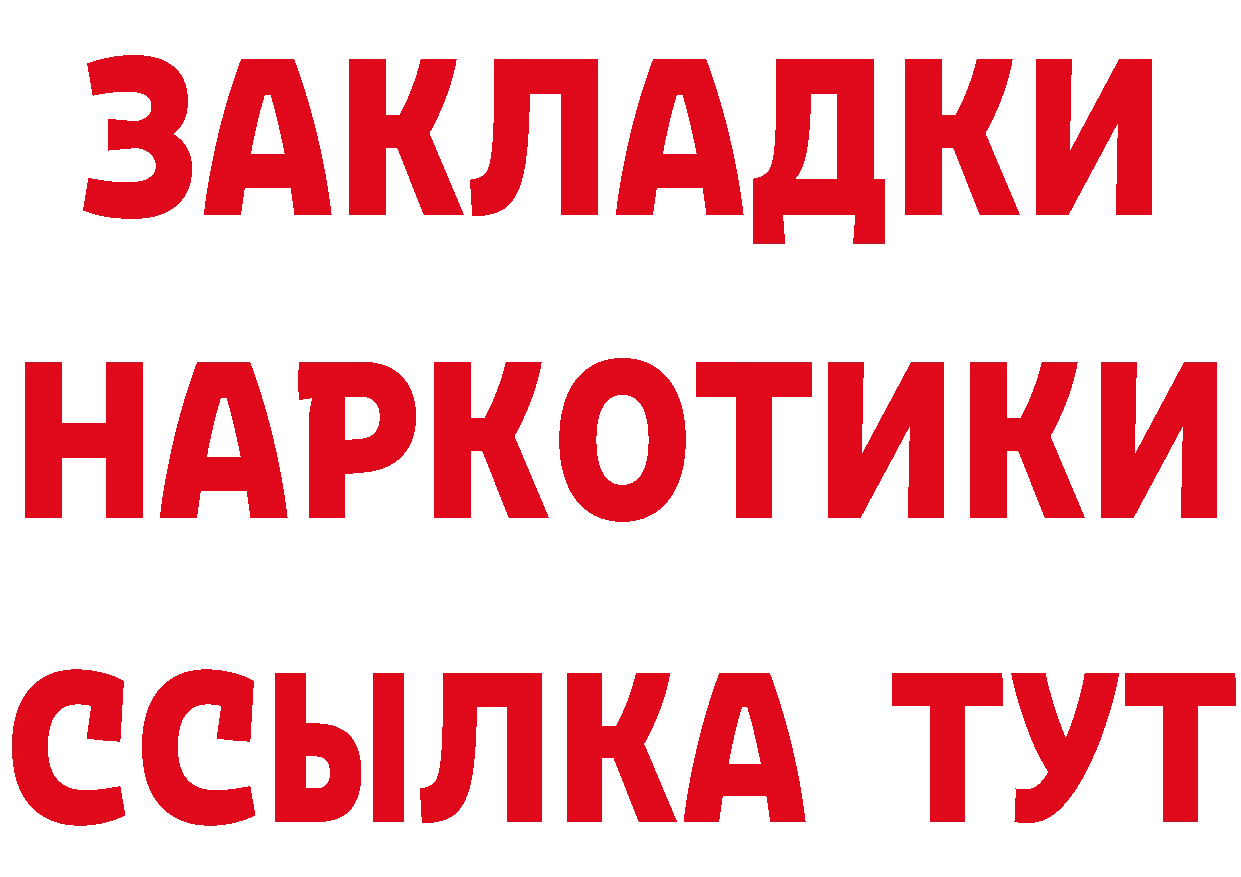 ЗАКЛАДКИ
НАРКОТИКИ
ССЫЛКА ТУТ